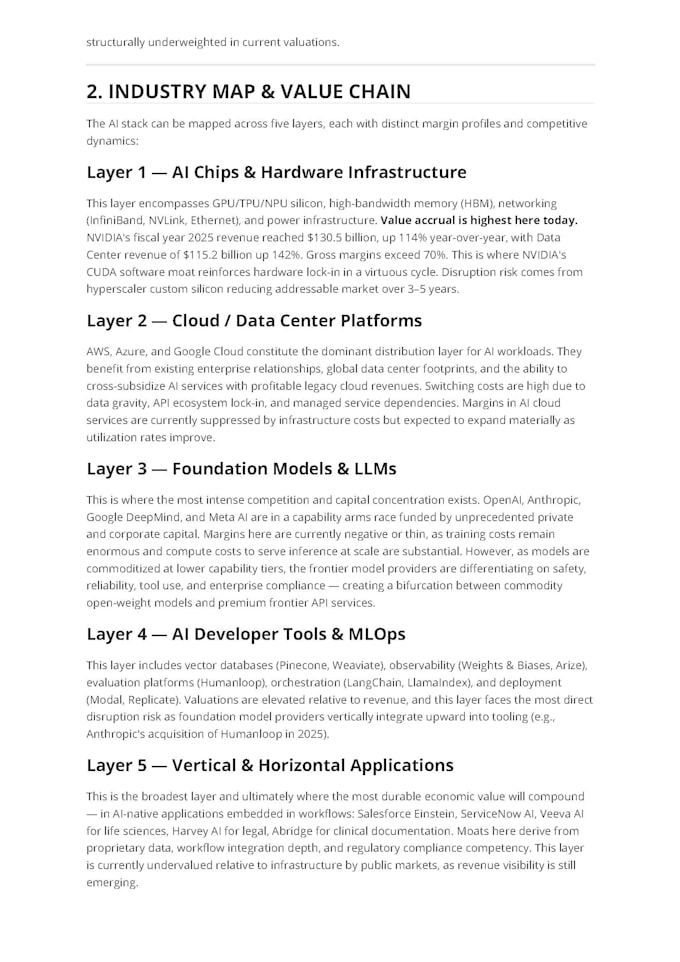 structurally underweighted in current valuations.

2. INDUSTRY MAP & VALUE CHAIN

The AI stack can be mapped across five layers, each with distinct margin profiles and competitive dynamics:

Layer 1 — AI Chips & Hardware Infrastructure

This layer encompasses GPU/TPU/NPU silicon, high-bandwidth memory (HBM), networking (InfiniBand, NVLink, Ethernet), and power infrastructure. Value accrual is highest here today. NVIDIA's fiscal year 2025 revenue reached $130.5 billion, up 114% year-over-year, with Data Center revenue of $115.2 billion up 142%. Gross margins exceed 70%. This is where NVIDIA's CUDA software moat reinforces hardware lock-in in a virtuous cycle. Disruption risk comes from hyperscaler custom silicon reducing addressable market over 3–5 years.

Layer 2 — Cloud / Data Center Platforms

AWS, Azure, and Google Cloud constitute the dominant distribution layer for AI workloads. They benefit from existing enterprise relationships, global data center footprints, and the ability to cross-subsidize AI services with profitable legacy cloud revenues. Switching costs are high due to data gravity, API ecosystem lock-in, and managed service dependencies. Margins in AI cloud services are currently suppressed by infrastructure costs but expected to expand materially as utilization rates improve.

Layer 3 — Foundation Models & LLMs

This is where the most intense competition and capital concentration exists. OpenAI, Anthropic, Google DeepMind, and Meta AI are in a capability arms race funded by unprecedented private and corporate capital. Margins here are currently negative or thin, as training costs remain enormous and compute costs to serve inference at scale are substantial. However, as models are commoditized at lower capability tiers, the frontier model providers are differentiating on safety, reliability, tool use, and enterprise compliance — creating a bifurcation between commodity open-weight models and premium frontier API services.

Layer 4 — AI Developer Tools & MLOps

This layer includes vector databases (Pinecone, Weaviate), observability (Weights & Biases, Arize), evaluation platforms (Humanloop), orchestration (LangChain, LlamaIndex), and deployment (Modal, Replicate). Valuations are elevated relative to revenue, and this layer faces the most direct disruption risk as foundation model providers vertically integrate upward into tooling (e.g., Anthropic's acquisition of Humanloop in 2025).

Layer 5 — Vertical & Horizontal Applications

This is the broadest layer and ultimately where the most durable economic value will compound — in AI-native applications embedded in workflows: Salesforce Einstein, ServiceNow AI, Veeva AI for life sciences, Harvey AI for legal, Abridge for clinical documentation. Moats here derive from proprietary data, workflow integration depth, and regulatory compliance competency. This layer is currently undervalued relative to infrastructure by public markets, as revenue visibility is still emerging.